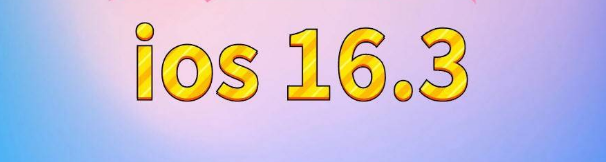 ios 16.3